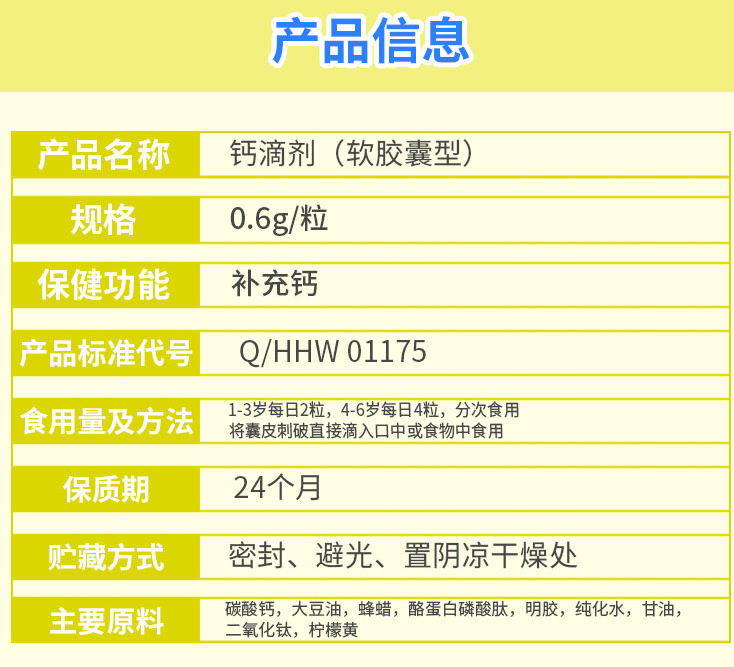 产品信息

| 产品名称 | 钙滴剂（软胶囊型） |
|---|---|
| 规格 | 0.6g/粒 |
| 保健功能 | 补充钙 |
| 产品标准代号 | Q/HHW 01175 |
| 食用量及方法 | 1-3岁每日2粒，4-6岁每日4粒，分次食用 将囊皮刺破直接滴入口中或食物中食用 |
| 保质期 | 24个月 |
| 贮藏方式 | 密封、避光、置阴凉干燥处 |
| 主要原料 | 碳酸钙，大豆油，蜂蜡，酪蛋白磷酸肽，明胶，纯化水，甘油，二氧化钛，柠檬黄 |